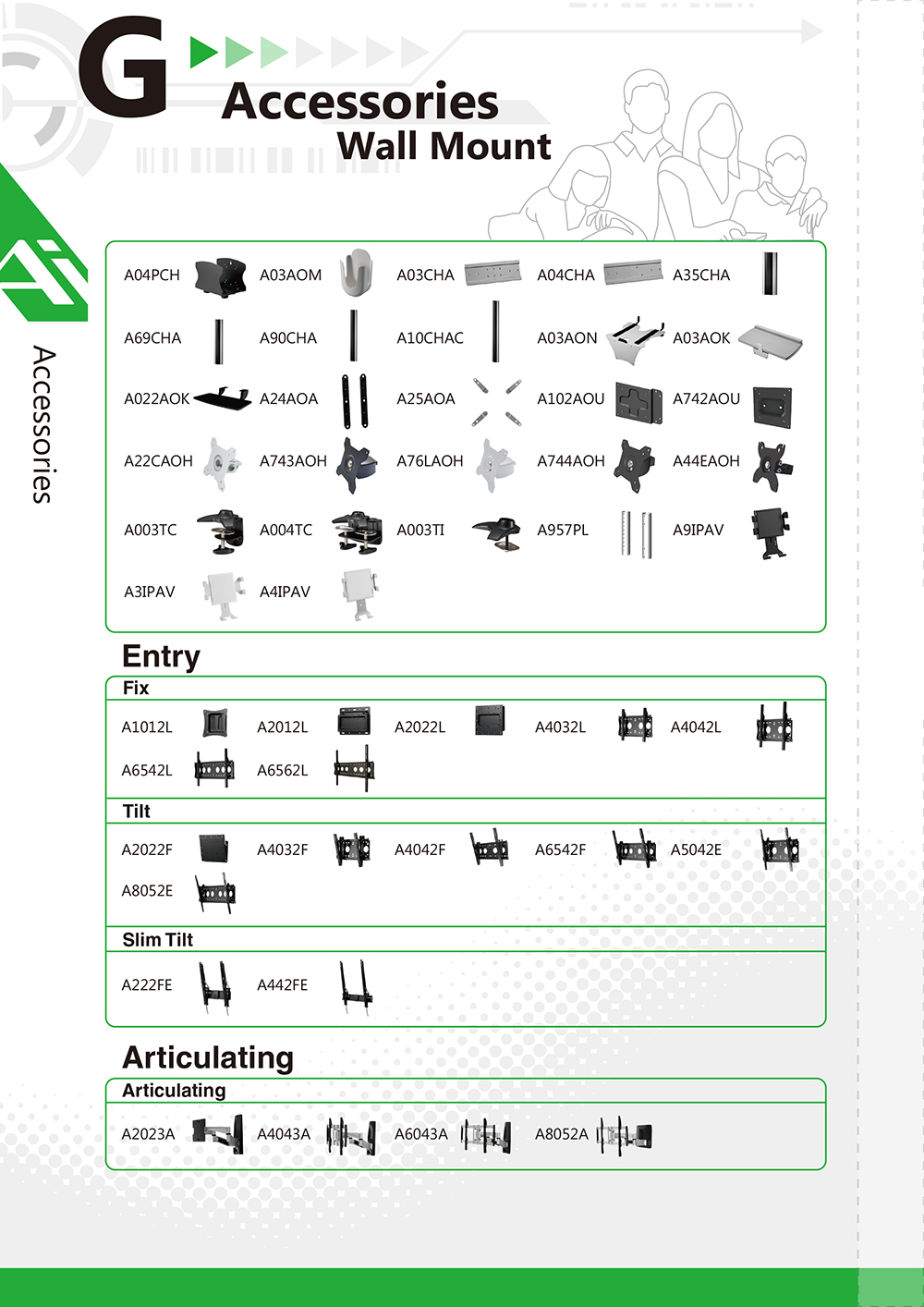 G Accessories
Wall Mount

Accessories

A04PCH A03AOM A03CHA A04CHA A35CHA
A69CHA A90CHA A10CHAC A03AON A03AOK
A022AOK A24AOA A25AOA A102AOU A742AOU
A22CAOH A743AOH A76LAOH A744AOH A44EAOH
A003TC A004TC A003TI A957PL A9IPAV
A3IPAV A4IPAV

Entry
Fix
A1012L A2012L A2022L A4032L A4042L
A6542L A6562L

Tilt
A2022F A4032F A4042F A6542F A5042E
A8052E

Slim Tilt
A222FE A442FE

Articulating
Articulating
A2023A A4043A A6043A A8052A